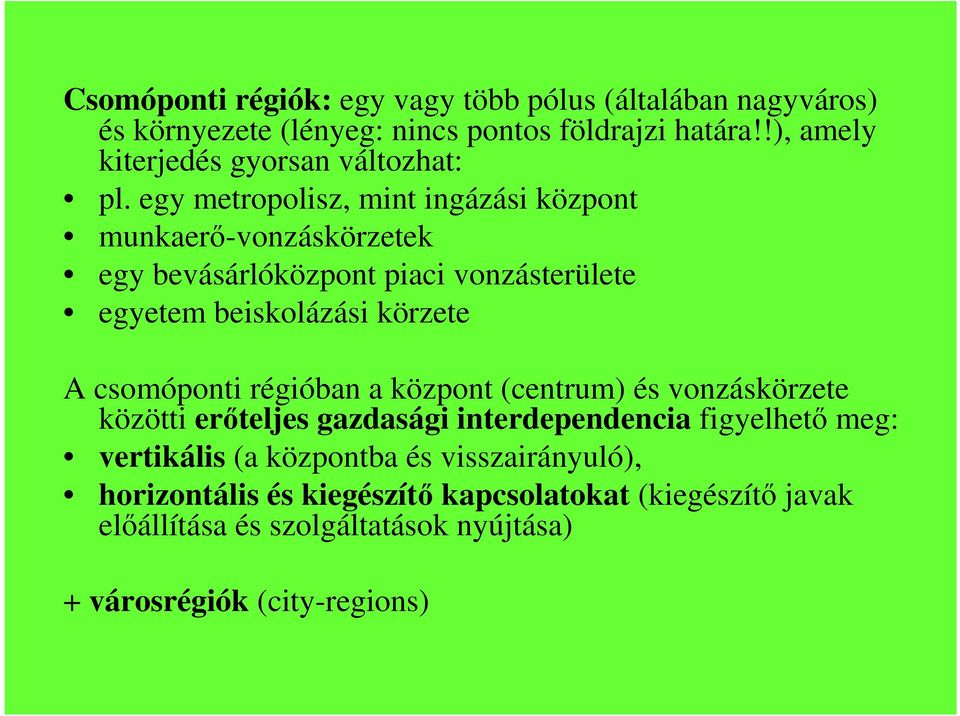 Csomóponti régiók: egy vagy több pólus (általában nagyváros) és környezete (lényeg: nincs pontos földrajzi határa!!), amely kiterjedés gyorsan változhat:
• pl. egy metropolisz, mint ingázási központ
• munkaerő-vonzáskörzetek
• egy bevásárlóközpont piaci vonzásterülete
• egyetem beiskolázási körzete

A csomóponti régióban a központ (centrum) és vonzáskörzete közötti erőteljes gazdasági interdependencia figyelhető meg:
• vertikális (a központba és visszairányuló),
• horizontális és kiegészítő kapcsolatokat (kiegészítő javak előállítása és szolgáltatások nyújtása)

+ városrégiók (city-regions)